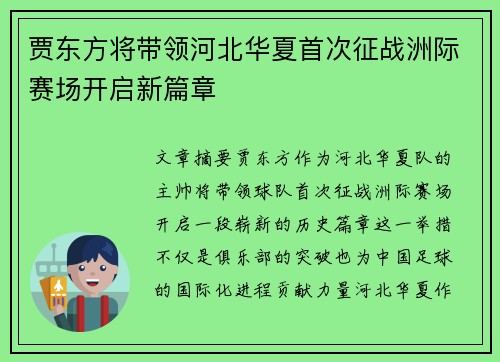 贾东方将带领河北华夏首次征战洲际赛场开启新篇章

文章摘要贾东方作为河北华夏队的主帅将带领球队首次征战洲际赛场开启一段崭新的历史篇章这一举措不仅是俱乐部的突破也为中国足球的国际化进程贡献力量河北华夏作